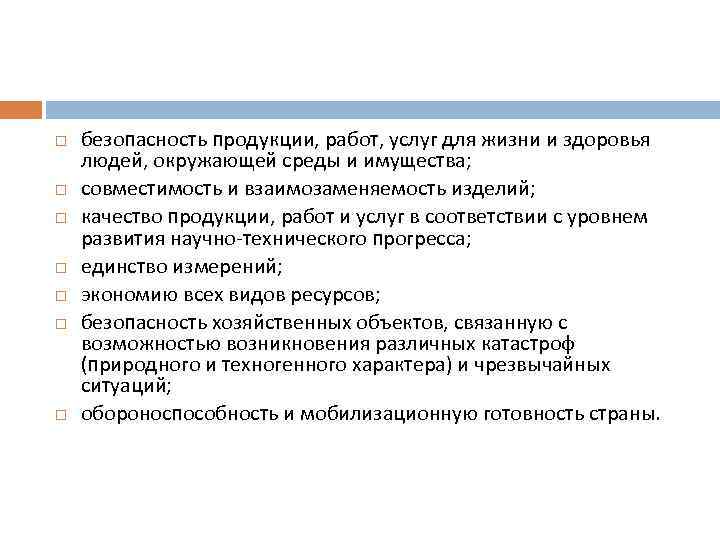 □ безопасность продукции, работ, услуг для жизни и здоровья людей, окружающей среды и имущества;

□ совместимость и взаимозаменяемость изделий;

□ качество продукции, работ и услуг в соответствии с уровнем развития научно-технического прогресса;

□ единство измерений;

□ экономию всех видов ресурсов;

□ безопасность хозяйственных объектов, связанную с возможностью возникновения различных катастроф (природного и техногенного характера) и чрезвычайных ситуаций;

□ обороноспособность и мобилизационную готовность страны.